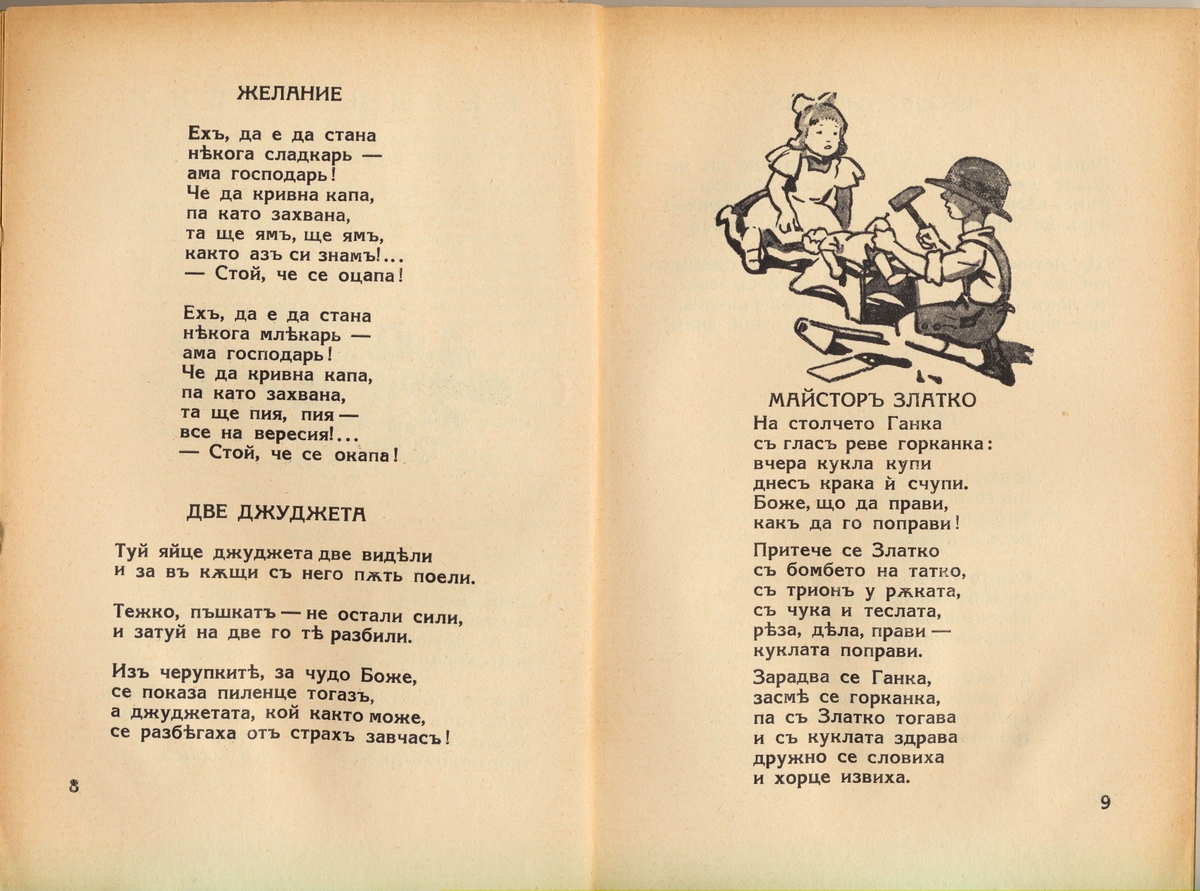 ЖЕЛАНИЕ

Ехъ, да е да стана нѣкога сладкарь — ама господарь! Че да кривна капа, па като захвана, та ще ямъ, ще ямъ, както азъ си знамъ!... — Стой, че се оцапа!

Ехъ, да е да стана нѣкога млѣкарь — ама господарь! Че да кривна капа, па като захвана, та ще пия, пия — все на вересия!... — Стой, че се окапа!

ДВЕ ДЖУДЖЕТА

Туй яйце джуджета две видѣли и за въ кѫщи съ него пѫть поели.

Тежко, пъшкатъ — не остали сили, и затуй на две го тѣ разбили.

Изъ черупкитѣ, за чудо Боже, се показа пиленце тогазъ, а джуджетата, кой както може, се разбѣгаха отъ страхъ завчасъ!

8

МАЙСТОРЪ ЗЛАТКО

На столчето Ганка съ гласъ реве горканка: вчера кукла купи днесъ крака ѝ счупи. Боже, що да прави, какъ да го поправи!

Притече се Златко съ бомбето на татко, съ трионъ у рѫката, съ чука и теслата, рѣза, дѣла, прави — куклата поправи.

Зарадва се Ганка, засмѣ се горканка, па съ Златко тогава и съ куклата здрава дружно се словиха и хорце извиха.

9